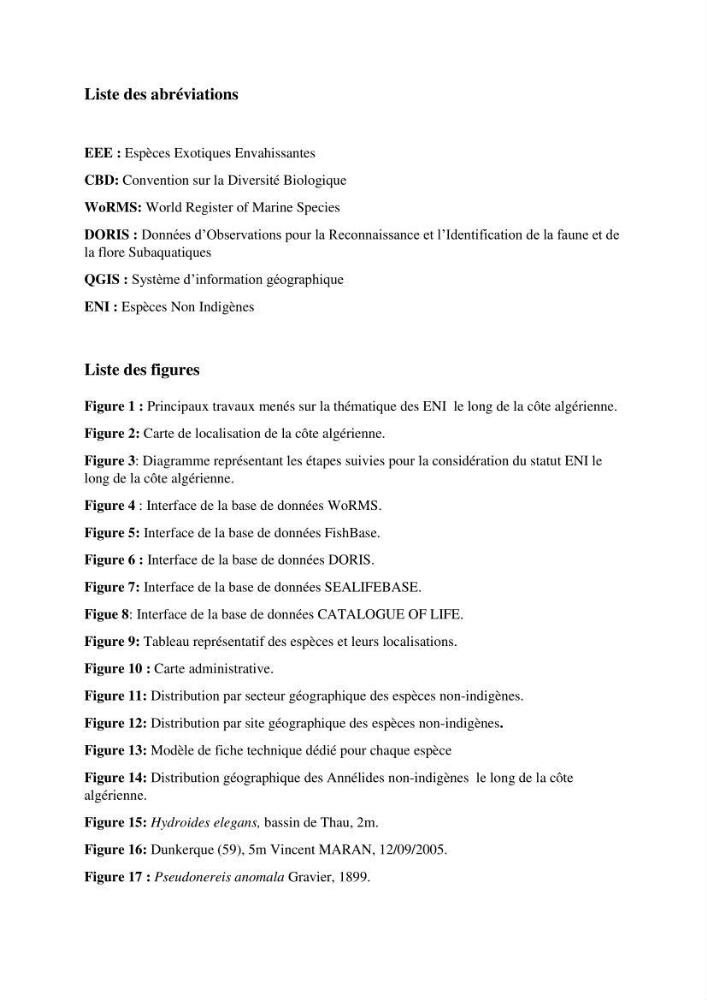 Liste des abréviations

EEE : Espèces Exotiques Envahissantes

CBD: Convention sur la Diversité Biologique

WoRMS: World Register of Marine Species

DORIS : Données d'Observations pour la Reconnaissance et l'Identification de la faune et de la flore Subaquatiques

QGIS : Système d'information géographique

ENI : Espèces Non Indigènes

Liste des figures

Figure 1 : Principaux travaux menés sur la thématique des ENI le long de la côte algérienne.

Figure 2: Carte de localisation de la côte algérienne.

Figure 3: Diagramme représentant les étapes suivies pour la considération du statut ENI le long de la côte algérienne.

Figure 4 : Interface de la base de données WoRMS.

Figure 5: Interface de la base de données FishBase.

Figure 6 : Interface de la base de données DORIS.

Figure 7: Interface de la base de données SEALIFEBASE.

Figue 8: Interface de la base de données CATALOGUE OF LIFE.

Figure 9: Tableau représentatif des espèces et leurs localisations.

Figure 10 : Carte administrative.

Figure 11: Distribution par secteur géographique des espèces non-indigènes.

Figure 12: Distribution par site géographique des espèces non-indigènes.

Figure 13: Modèle de fiche technique dédié pour chaque espèce

Figure 14: Distribution géographique des Annélides non-indigènes le long de la côte algérienne.

Figure 15: Hydroides elegans, bassin de Thau, 2m.

Figure 16: Dunkerque (59), 5m Vincent MARAN, 12/09/2005.

Figure 17 : Pseudonereis anomala Gravier, 1899.